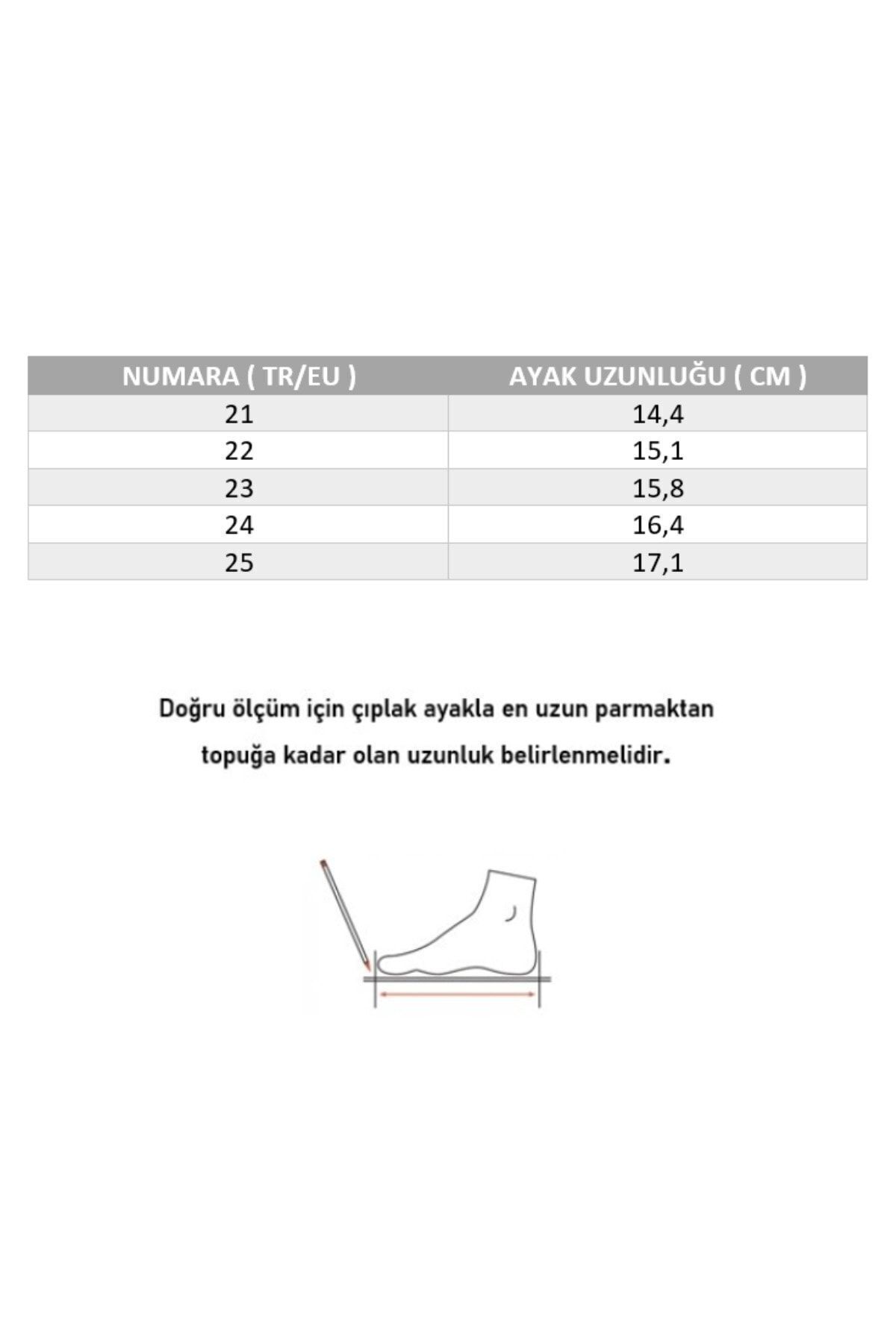 | NUMARA ( TR/EU ) | AYAK UZUNLUĞU ( CM ) |
|---|---|
| 21 | 14,4 |
| 22 | 15,1 |
| 23 | 15,8 |
| 24 | 16,4 |
| 25 | 17,1 |

Doğru ölçüm için çıplak ayakla en uzun parmaktan topuğa kadar olan uzunluk belirlenmelidir.